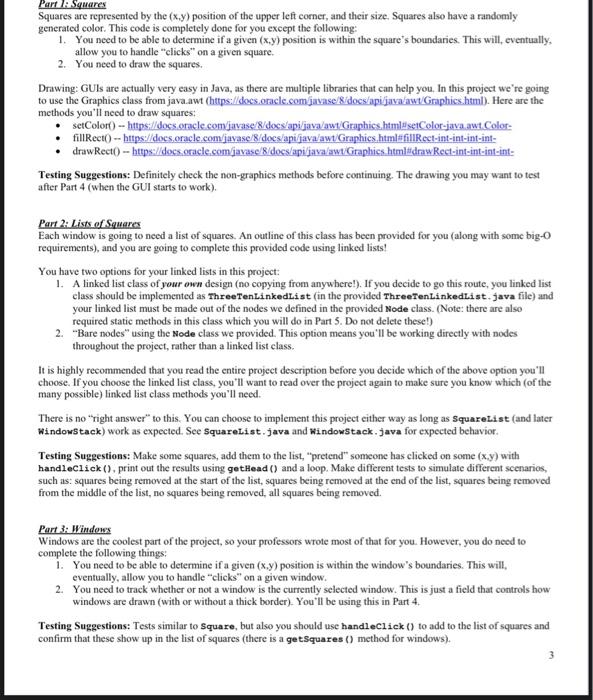 Part 1: Squares
Squares are represented by the (x,y) position of the upper left corner, and their size. Squares also have a randomly generated color. This code is completely done for you except the following:
1. You need to be able to determine if a given (x,y) position is within the square's boundaries. This will, eventually, allow you to handle "clicks" on a given square.
2. You need to draw the squares.

Drawing: GUIs are actually very easy in Java, as there are multiple libraries that can help you. In this project we're going to use the Graphics class from java.awt (https://docs.oracle.com/javase/8/docs/api/java/awt/Graphics.html). Here are the methods you'll need to draw squares:
• setColor() -- https://docs.oracle.com/javase/8/docs/api/java/awt/Graphics.html#setColor-java.awt.Color-
• fillRect() -- https://docs.oracle.com/javase/8/docs/api/java/awt/Graphics.html#fillRect-int-int-int-int-
• drawRect() -- https://docs.oracle.com/javase/8/docs/api/java/awt/Graphics.html#drawRect-int-int-int-int-

Testing Suggestions: Definitely check the non-graphics methods before continuing. The drawing you may want to test after Part 4 (when the GUI starts to work).

Part 2: Lists of Squares
Each window is going to need a list of squares. An outline of this class has been provided for you (along with some big-O requirements), and you are going to complete this provided code using linked lists!

You have two options for your linked lists in this project:
1. A linked list class of your own design (no copying from anywhere!). If you decide to go this route, you linked list class should be implemented as ThreeTenLinkedList (in the provided ThreeTenLinkedList.java file) and your linked list must be made out of the nodes we defined in the provided Node class. (Note: there are also required static methods in this class which you will do in Part 5. Do not delete these!)
2. "Bare nodes" using the Node class we provided. This option means you'll be working directly with nodes throughout the project, rather than a linked list class.

It is highly recommended that you read the entire project description before you decide which of the above option you'll choose. If you choose the linked list class, you'll want to read over the project again to make sure you know which (of the many possible) linked list class methods you'll need.

There is no "right answer" to this. You can choose to implement this project either way as long as SquareList (and later WindowStack) work as expected. See SquareList.java and WindowStack.java for expected behavior.

Testing Suggestions: Make some squares, add them to the list, "pretend" someone has clicked on some (x,y) with handleClick(), print out the results using getHead() and a loop. Make different tests to simulate different scenarios, such as: squares being removed at the start of the list, squares being removed at the end of the list, squares being removed from the middle of the list, no squares being removed, all squares being removed.

Part 3: Windows
Windows are the coolest part of the project, so your professors wrote most of that for you. However, you do need to complete the following things:
1. You need to be able to determine if a given (x,y) position is within the window's boundaries. This will, eventually, allow you to handle "clicks" on a given window.
2. You need to track whether or not a window is the currently selected window. This is just a field that controls how windows are drawn (with or without a thick border). You'll be using this in Part 4.

Testing Suggestions: Tests similar to Square, but also you should use handleClick() to add to the list of squares and confirm that these show up in the list of squares (there is a getSquares() method for windows).

3